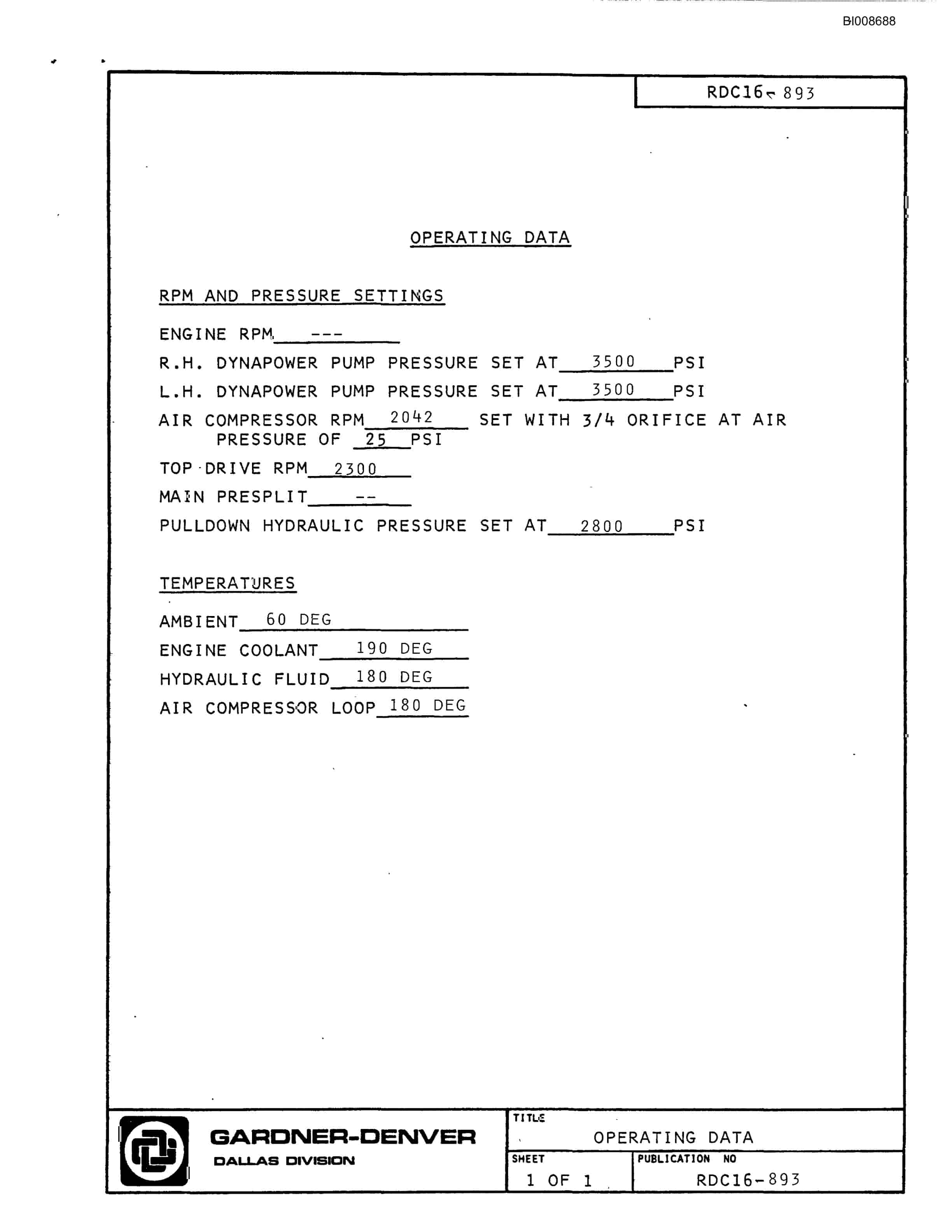 BI008688

RDC16-893

OPERATING DATA

RPM AND PRESSURE SETTINGS

ENGINE RPM ---

R.H. DYNAPOWER PUMP PRESSURE SET AT 3500 PSI

L.H. DYNAPOWER PUMP PRESSURE SET AT 3500 PSI

AIR COMPRESSOR RPM 2042 SET WITH 3/4 ORIFICE AT AIR PRESSURE OF 25 PSI

TOP DRIVE RPM 2300

MAIN PRESPLIT --

PULLDOWN HYDRAULIC PRESSURE SET AT 2800 PSI

TEMPERATURES

AMBIENT 60 DEG

ENGINE COOLANT 190 DEG

HYDRAULIC FLUID 180 DEG

AIR COMPRESSOR LOOP 180 DEG

GARDNER-DENVER
DALLAS DIVISION

TITLE
OPERATING DATA

SHEET
1 OF 1

PUBLICATION NO
RDC16-893